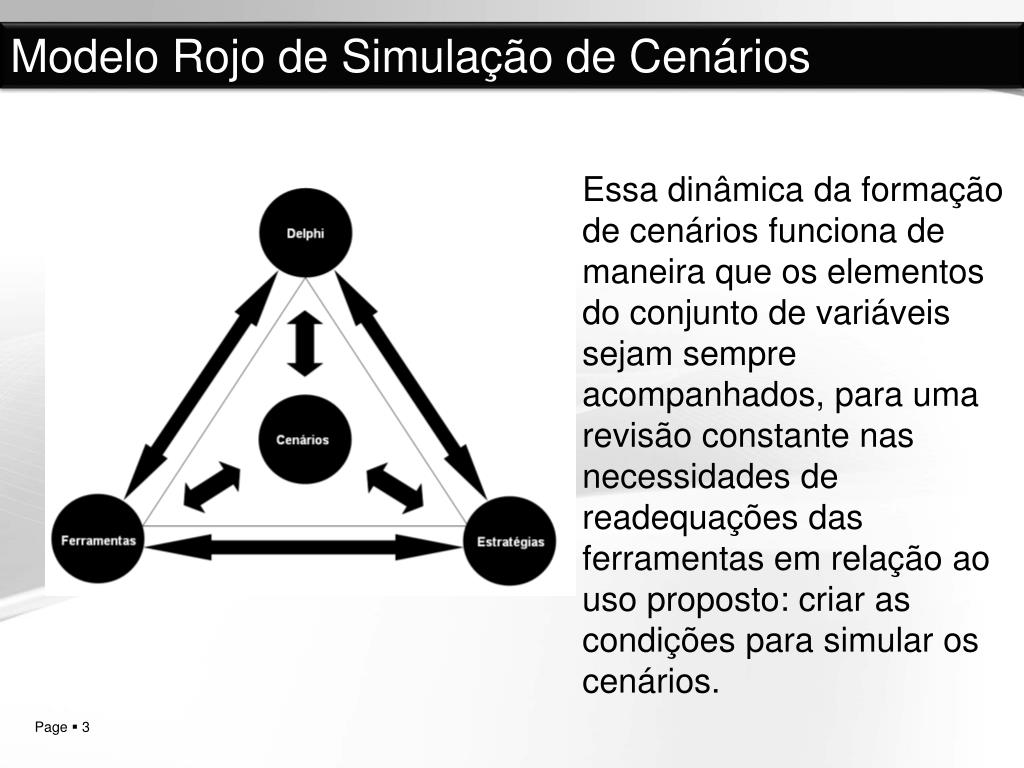 Modelo Rojo de Simulação de Cenários

Delphi

Cenários

Ferramentas

Estratégias

Essa dinâmica da formação de cenários funciona de maneira que os elementos do conjunto de variáveis sejam sempre acompanhados, para uma revisão constante nas necessidades de readequações das ferramentas em relação ao uso proposto: criar as condições para simular os cenários.

Page ▪ 3